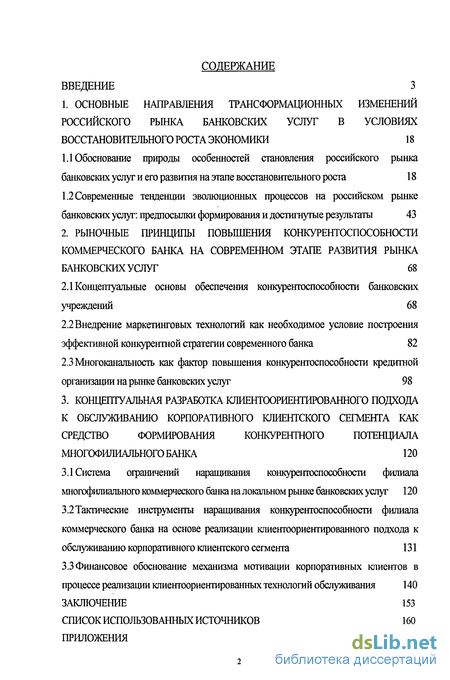 СОДЕРЖАНИЕ

ВВЕДЕНИЕ 3

1. ОСНОВНЫЕ НАПРАВЛЕНИЯ ТРАНСФОРМАЦИОННЫХ ИЗМЕНЕНИЙ РОССИЙСКОГО РЫНКА БАНКОВСКИХ УСЛУГ В УСЛОВИЯХ ВОССТАНОВИТЕЛЬНОГО РОСТА ЭКОНОМИКИ 18

1.1 Обоснование природы особенностей становления российского рынка банковских услуг и его развития на этапе восстановительного роста 18

1.2 Современные тенденции эволюционных процессов на российском рынке банковских услуг: предпосылки формирования и достигнутые результаты 43

2. РЫНОЧНЫЕ ПРИНЦИПЫ ПОВЫШЕНИЯ КОНКУРЕНТОСПОСОБНОСТИ КОММЕРЧЕСКОГО БАНКА НА СОВРЕМЕННОМ ЭТАПЕ РАЗВИТИЯ РЫНКА БАНКОВСКИХ УСЛУГ 68

2.1 Концептуальные основы обеспечения конкурентоспособности банковских учреждений 68

2.2 Внедрение маркетинговых технологий как необходимое условие построения эффективной конкурентной стратегии современного банка 82

2.3 Многоканальность как фактор повышения конкурентоспособности кредитной организации на рынке банковских услуг 98

3. КОНЦЕПТУАЛЬНАЯ РАЗРАБОТКА КЛИЕНТООРИЕНТИРОВАННОГО ПОДХОДА К ОБСЛУЖИВАНИЮ КОРПОРАТИВНОГО КЛИЕНТСКОГО СЕГМЕНТА КАК СРЕДСТВО ФОРМИРОВАНИЯ КОНКУРЕНТНОГО ПОТЕНЦИАЛА МНОГОФИЛИАЛЬНОГО БАНКА 120

3.1 Система ограничений наращивания конкурентоспособности филиала многофилиального коммерческого банка на локальном рынке банковских услуг 120

3.2 Тактические инструменты наращивания конкурентоспособности филиала коммерческого банка на основе реализации клиентоориентированного подхода к обслуживанию корпоративного клиентского сегмента 131

3.3 Финансовое обоснование механизма мотивации корпоративных клиентов в процессе реализации клиентоориентированных технологий обслуживания 140

ЗАКЛЮЧЕНИЕ 153

СПИСОК ИСПОЛЬЗОВАННЫХ ИСТОЧНИКОВ 160

ПРИЛОЖЕНИЯ

2

dsLib.net
библиотека диссертаций